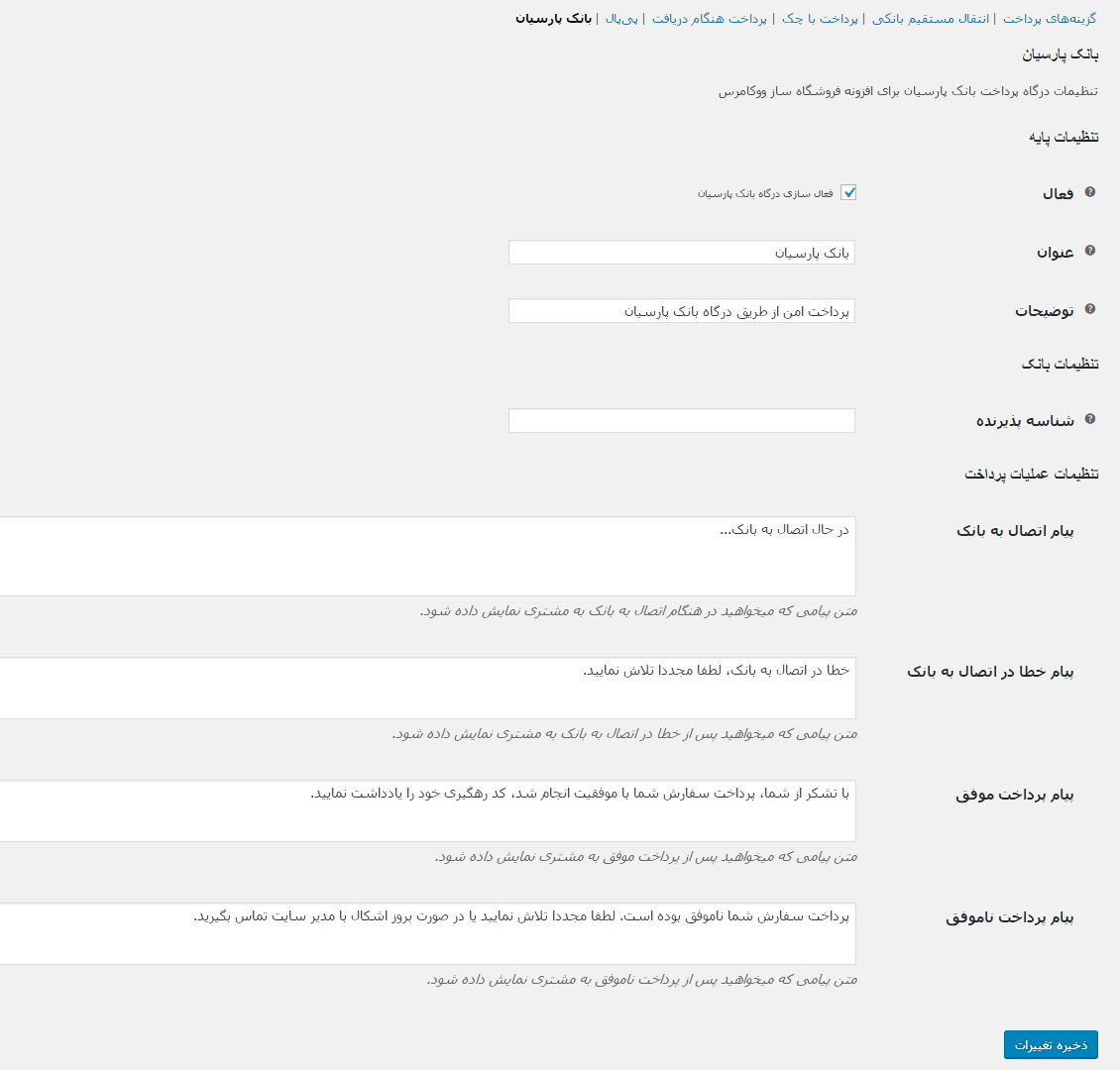 گزینه‌های پرداخت | انتقال مستقیم بانکی | پرداخت با چک | پرداخت هنگام دریافت | پی‌پال | بانک پارسیان

بانک پارسیان

تنظیمات درگاه پرداخت بانک پارسیان برای افزونه فروشگاه ساز ووکامرس

تنظیمات پایه

فعال

فعال سازی درگاه بانک پارسیان

عنوان

بانک پارسیان

توضیحات

پرداخت امن از طریق درگاه بانک پارسیان

تنظیمات بانک

شناسه پذیرنده

تنظیمات عملیات پرداخت

پیام اتصال به بانک

در حال اتصال به بانک...

متن پیامی که میخواهید در هنگام اتصال به بانک به مشتری نمایش داده شود.

پیام خطا در اتصال به بانک

خطا در اتصال به بانک، لطفا مجددا تلاش نمایید.

متن پیامی که میخواهید پس از خطا در اتصال به بانک به مشتری نمایش داده شود.

پیام پرداخت موفق

با تشکر از شما، پرداخت سفارش شما با موفقیت انجام شد، کد رهگیری خود را یادداشت نمایید.

متن پیامی که میخواهید پس از پرداخت موفق به مشتری نمایش داده شود.

پیام پرداخت ناموفق

پرداخت سفارش شما ناموفق بوده است. لطفا مجددا تلاش نمایید یا در صورت بروز اشکال با مدیر سایت تماس بگیرید.

متن پیامی که میخواهید پس از پرداخت ناموفق به مشتری نمایش داده شود.

ذخیره تغییرات